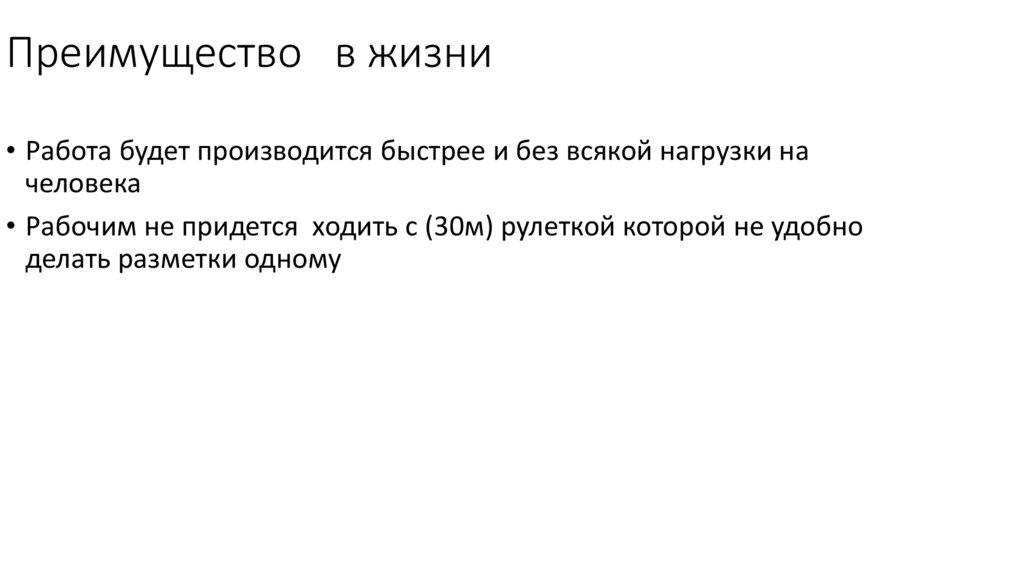 Преимущество в жизни

• Работа будет производится быстрее и без всякой нагрузки на человека

• Рабочим не придется ходить с (30м) рулеткой которой не удобно делать разметки одному